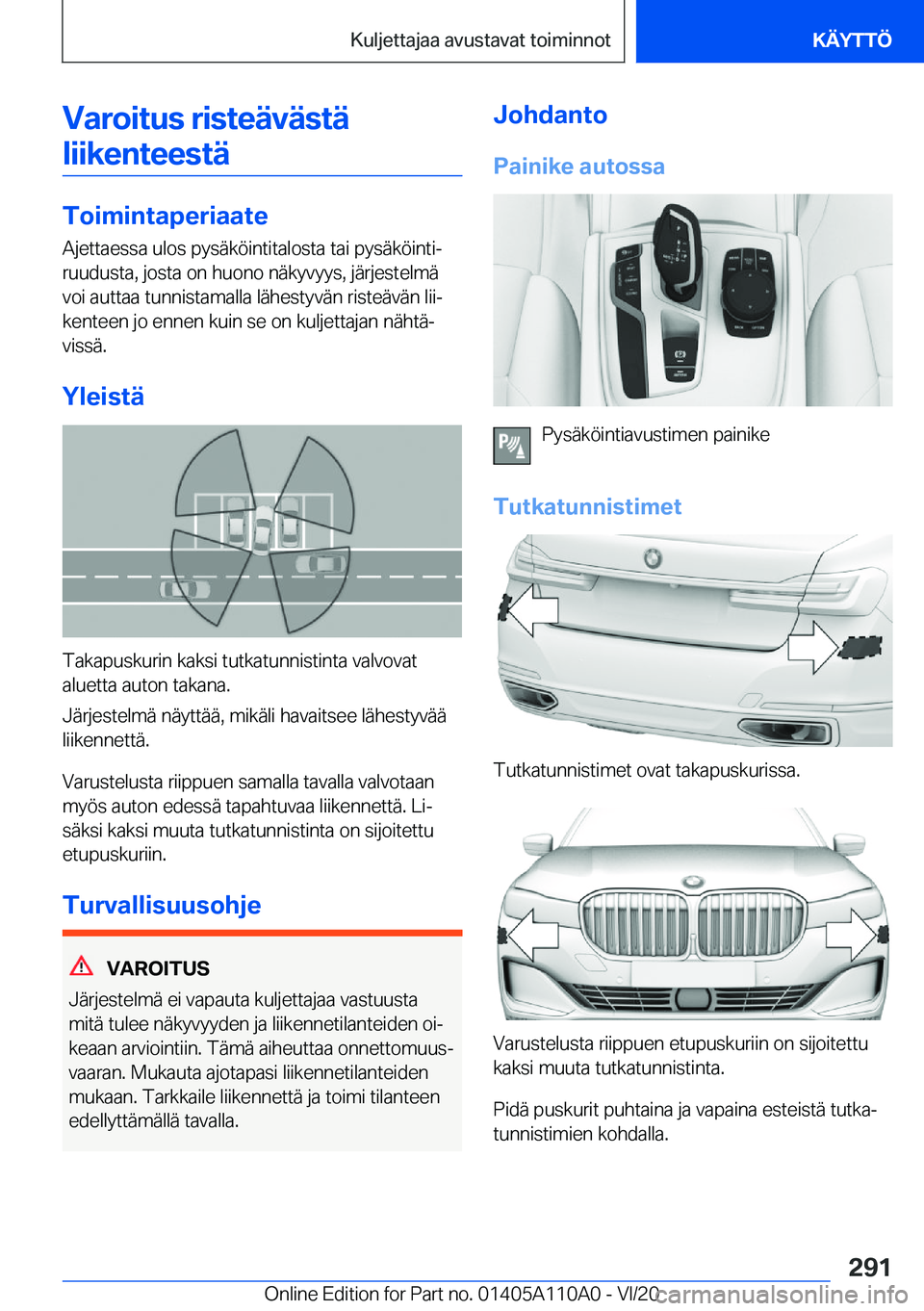 Kuljettajaa avustavat toiminnot

KÄYTTÖ

Varoitus risteävästä liikenteestä

Toimintaperiaate

Ajettaessa ulos pysäköintitalosta tai pysäköintiruudusta, josta on huono näkyvyys, järjestelmä voi auttaa tunnistamalla lähestyvän risteävän liikenteen jo ennen kuin se on kuljettajan nähtävissä.

Yleistä

Takapuskurin kaksi tutkatunnistinta valvovat aluetta auton takana.

Järjestelmä näyttää, mikäli havaitsee lähestyvää liikennettä.

Varustelusta riippuen samalla tavalla valvotaan myös auton edessä tapahtuvaa liikennettä. Lisäksi kaksi muuta tutkatunnistinta on sijoitettu etupuskuriin.

Turvallisuusohje

VAROITUS

Järjestelmä ei vapauta kuljettajaa vastuusta mitä tulee näkyvyyden ja liikennetilanteiden oikeaan arviointiin. Tämä aiheuttaa onnettomuusvaaran. Mukauta ajotapasi liikennetilanteiden mukaan. Tarkkaile liikennettä ja toimi tilanteen edellyttämällä tavalla.

Johdanto

Painike autossa

Pysäköintiavustimen painike

Tutkatunnistimet

Tutkatunnistimet ovat takapuskurissa.

Varustelusta riippuen etupuskuriin on sijoitettu kaksi muuta tutkatunnistinta.

Pidä puskurit puhtaina ja vapaina esteistä tutkatunnistimien kohdalla.

291

Online Edition for Part no. 01405A110A0 - VI/20

carmanualsonline.info